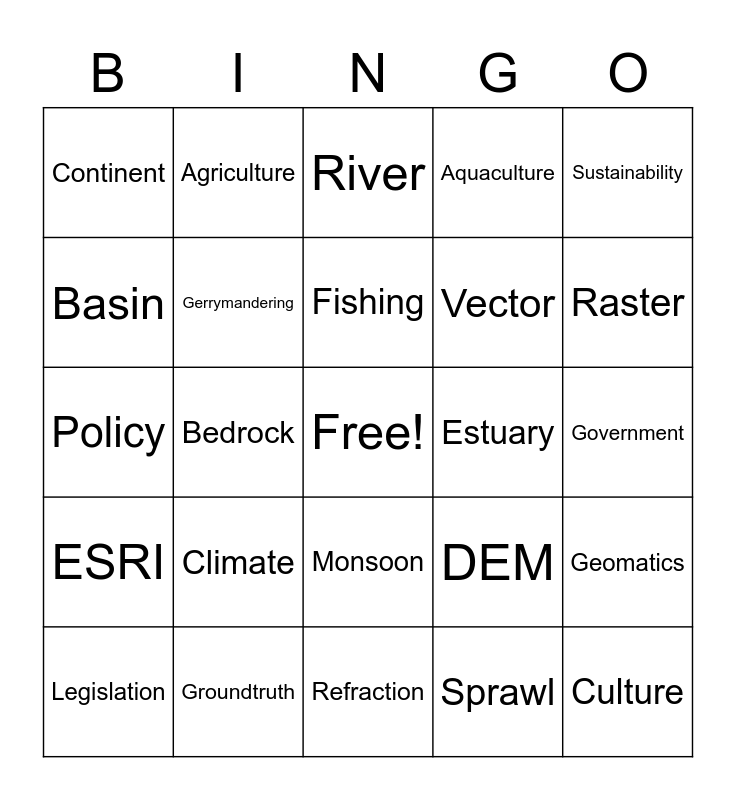 | B | I | N | G | O |
|---|---|---|---|---|
| Continent | Agriculture | River | Aquaculture | Sustainability |
| Basin | Gerrymandering | Fishing | Vector | Raster |
| Policy | Bedrock | Free! | Estuary | Government |
| ESRI | Climate | Monsoon | DEM | Geomatics |
| Legislation | Groundtruth | Refraction | Sprawl | Culture |